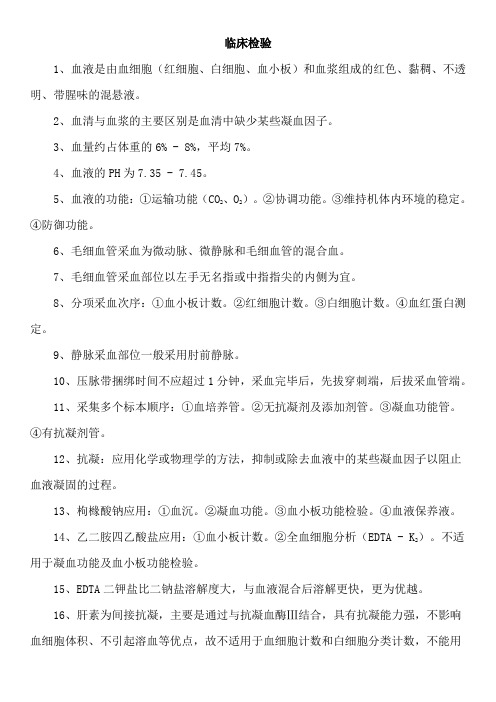 临床检验

1、血液是由血细胞（红细胞、白细胞、血小板）和血浆组成的红色、黏稠、不透明、带腥味的混悬液。

2、血清与血浆的主要区别是血清中缺少某些凝血因子。

3、血量约占体重的 6% - 8%，平均 7%。

4、血液的 PH 为 7.35 - 7.45。

5、血液的功能：①运输功能（$CO_2$、$O_2$）。②协调功能。③维持机体内环境的稳定。④防御功能。

6、毛细血管采血为微动脉、微静脉和毛细血管的混合血。

7、毛细血管采血部位以左手无名指或中指指尖的内侧为宜。

8、分项采血次序：①血小板计数。②红细胞计数。③白细胞计数。④血红蛋白测定。

9、静脉采血部位一般采用肘前静脉。

10、压脉带捆绑时间不应超过 1 分钟，采血完毕后，先拔穿刺端，后拔采血管端。

11、采集多个标本顺序：①血培养管。②无抗凝剂及添加剂管。③凝血功能管。④有抗凝剂管。

12、抗凝：应用化学或物理学的方法，抑制或除去血液中的某些凝血因子以阻止血液凝固的过程。

13、枸橼酸钠应用：①血沉。②凝血功能。③血小板功能检验。④血液保养液。

14、乙二胺四乙酸盐应用：①血小板计数。②全血细胞分析（EDTA - $K_2$）。不适用于凝血功能及血小板功能检验。

15、EDTA 二钾盐比二钠盐溶解度大，与血液混合后溶解更快，更为优越。

16、肝素为间接抗凝，主要是通过与抗凝血酶III结合，具有抗凝能力强，不影响血细胞体积、不引起溶血等优点，故不适用于血细胞计数和白细胞分类计数，不能用